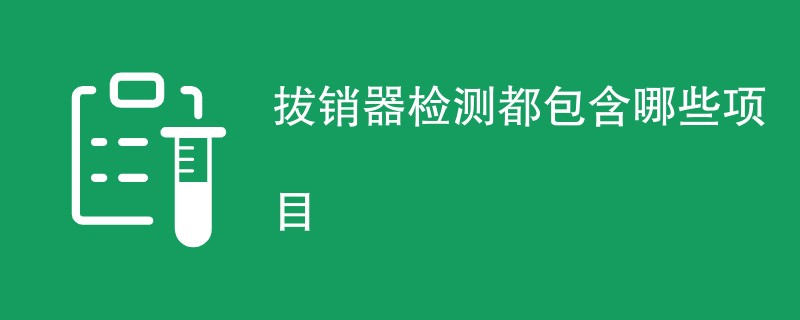 拔销器检测都包含哪些项目